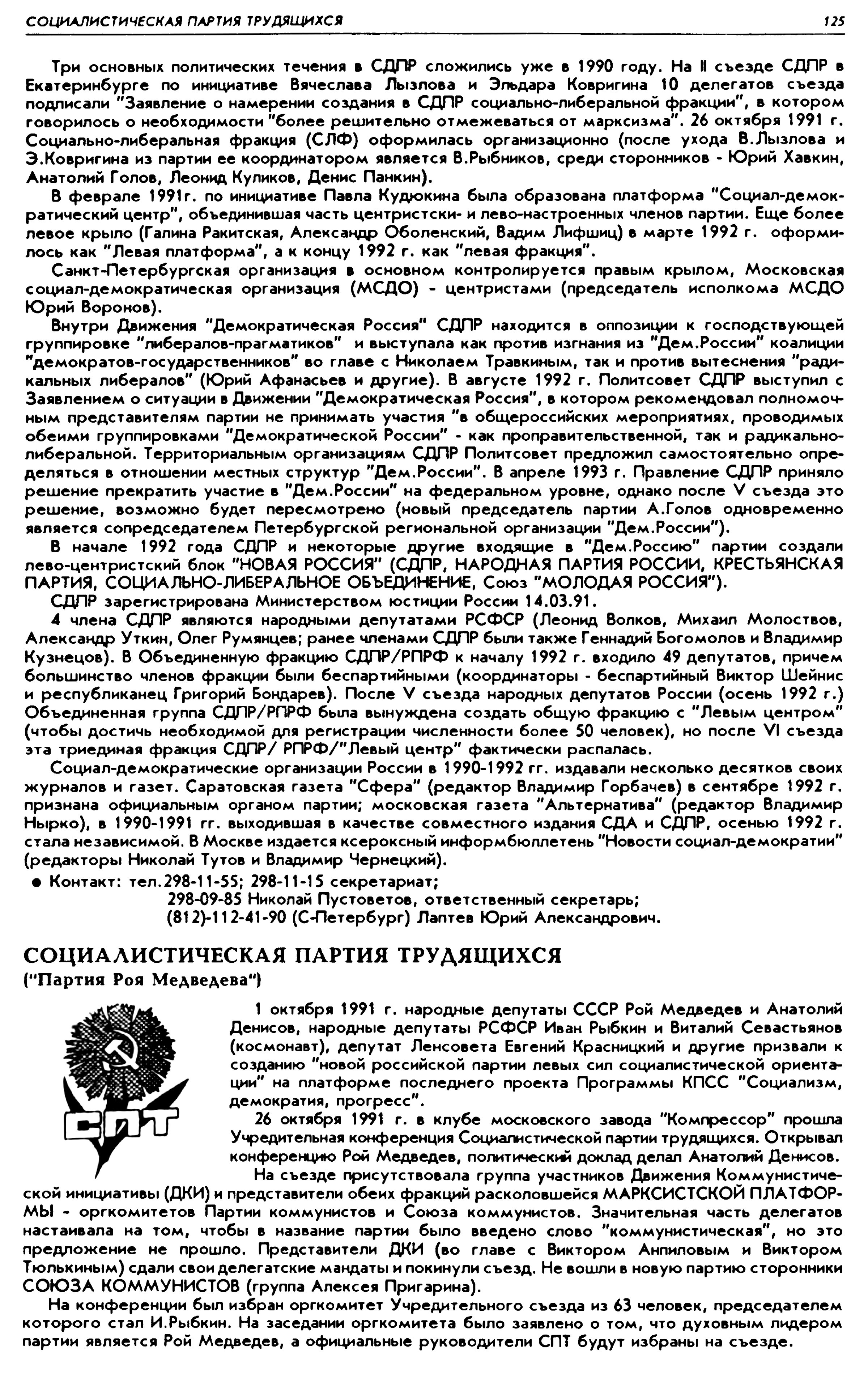 СОЦИАЛИСТИЧЕСКАЯ ПАРТИЯ ТРУДЯЩИХСЯ 125

Три основных политических течения в СДПР сложились уже в 1990 году. На II съезде СДПР в Екатеринбурге по инициативе Вячеслава Лызлова и Эльдара Ковригина 10 делегатов съезда подписали "Заявление о намерении создания в СДПР социально-либеральной фракции", в котором говорилось о необходимости "более решительно отмежеваться от марксизма". 26 октября 1991 г. Социально-либеральная фракция (СЛФ) оформилась организационно (после ухода В.Лызлова и Э.Ковригина из партии ее координатором является В.Рыбников, среди сторонников - Юрий Хавкин, Анатолий Голов, Леонид Куликов, Денис Панкин).

В феврале 1991г. по инициативе Павла Кудюкина была образована платформа "Социал-демократический центр", объединившая часть центристски- и лево-настроенных членов партии. Еще более левое крыло (Галина Ракитская, Александр Оболенский, Вадим Лифшиц) в марте 1992 г. оформилось как "Левая платформа", а к концу 1992 г. как "левая фракция".

Санкт-Петербургская организация в основном контролируется правым крылом, Московская социал-демократическая организация (МСДО) - центристами (председатель исполкома МСДО Юрий Воронов).

Внутри Движения "Демократическая Россия" СДПР находится в оппозиции к господствующей группировке "либералов-прагматиков" и выступала как против изгнания из "Дем.России" коалиции "демократов-государственников" во главе с Николаем Травкиным, так и против вытеснения "радикальных либералов" (Юрий Афанасьев и другие). В августе 1992 г. Политсовет СДПР выступил с Заявлением о ситуации в Движении "Демократическая Россия", в котором рекомендовал полномочным представителям партии не принимать участия "в общероссийских мероприятиях, проводимых обеими группировками "Демократической России" - как проправительственной, так и радикально-либеральной. Территориальным организациям СДПР Политсовет предложил самостоятельно определяться в отношении местных структур "Дем.России". В апреле 1993 г. Правление СДПР приняло решение прекратить участие в "Дем.России" на федеральном уровне, однако после V съезда это решение, возможно будет пересмотрено (новый председатель партии А.Голов одновременно является сопредседателем Петербургской региональной организации "Дем.России").

В начале 1992 года СДПР и некоторые другие входящие в "Дем.Россию" партии создали лево-центристский блок "НОВАЯ РОССИЯ" (СДПР, НАРОДНАЯ ПАРТИЯ РОССИИ, КРЕСТЬЯНСКАЯ ПАРТИЯ, СОЦИАЛЬНО-ЛИБЕРАЛЬНОЕ ОБЪЕДИНЕНИЕ, Союз "МОЛОДАЯ РОССИЯ").

СДПР зарегистрирована Министерством юстиции России 14.03.91.

4 члена СДПР являются народными депутатами РСФСР (Леонид Волков, Михаил Молоствов, Александр Уткин, Олег Румянцев; ранее членами СДПР были также Геннадий Богомолов и Владимир Кузнецов). В Объединенную фракцию СДПР/РПРФ к началу 1992 г. входило 49 депутатов, причем большинство членов фракции были беспартийными (координаторы - беспартийный Виктор Шейнис и республиканец Григорий Бондарев). После V съезда народных депутатов России (осень 1992 г.) Объединенная группа СДПР/РПРФ была вынуждена создать общую фракцию с "Левым центром" (чтобы достичь необходимой для регистрации численности более 50 человек), но после VI съезда эта триединая фракция СДПР/ РПРФ/"Левый центр" фактически распалась.

Социал-демократические организации России в 1990-1992 гг. издавали несколько десятков своих журналов и газет. Саратовская газета "Сфера" (редактор Владимир Горбачев) в сентябре 1992 г. признана официальным органом партии; московская газета "Альтернатива" (редактор Владимир Нырко), в 1990-1991 гг. выходившая в качестве совместного издания СДА и СДПР, осенью 1992 г. стала независимой. В Москве издается ксероксный информбюллетень "Новости социал-демократии" (редакторы Николай Тутов и Владимир Чернецкий).

● Контакт: тел.298-11-55; 298-11-15 секретариат;
298-09-85 Николай Пустоветов, ответственный секретарь;
(812)-112-41-90 (С-Петербург) Лаптев Юрий Александрович.

СОЦИАЛИСТИЧЕСКАЯ ПАРТИЯ ТРУДЯЩИХСЯ
("Партия Роя Медведева")

СПТ

1 октября 1991 г. народные депутаты СССР Рой Медведев и Анатолий Денисов, народные депутаты РСФСР Иван Рыбкин и Виталий Севастьянов (космонавт), депутат Ленсовета Евгений Красницкий и другие призвали к созданию "новой российской партии левых сил социалистической ориентации" на платформе последнего проекта Программы КПСС "Социализм, демократия, прогресс".

26 октября 1991 г. в клубе московского завода "Компрессор" прошла Учредительная конференция Социалистической партии трудящихся. Открывал конференцию Рой Медведев, политический доклад делал Анатолий Денисов.

На съезде присутствовала группа участников Движения Коммунистической инициативы (ДКИ) и представители обеих фракций расколовшейся МАРКСИСТСКОЙ ПЛАТФОРМЫ - оргкомитетов Партии коммунистов и Союза коммунистов. Значительная часть делегатов настаивала на том, чтобы в название партии было введено слово "коммунистическая", но это предложение не прошло. Представители ДКИ (во главе с Виктором Анпиловым и Виктором Тюлькиным) сдали свои делегатские мандаты и покинули съезд. Не вошли в новую партию сторонники СОЮЗА КОММУНИСТОВ (группа Алексея Пригарина).

На конференции был избран оргкомитет Учредительного съезда из 63 человек, председателем которого стал И.Рыбкин. На заседании оргкомитета было заявлено о том, что духовным лидером партии является Рой Медведев, а официальные руководители СПТ будут избраны на съезде.